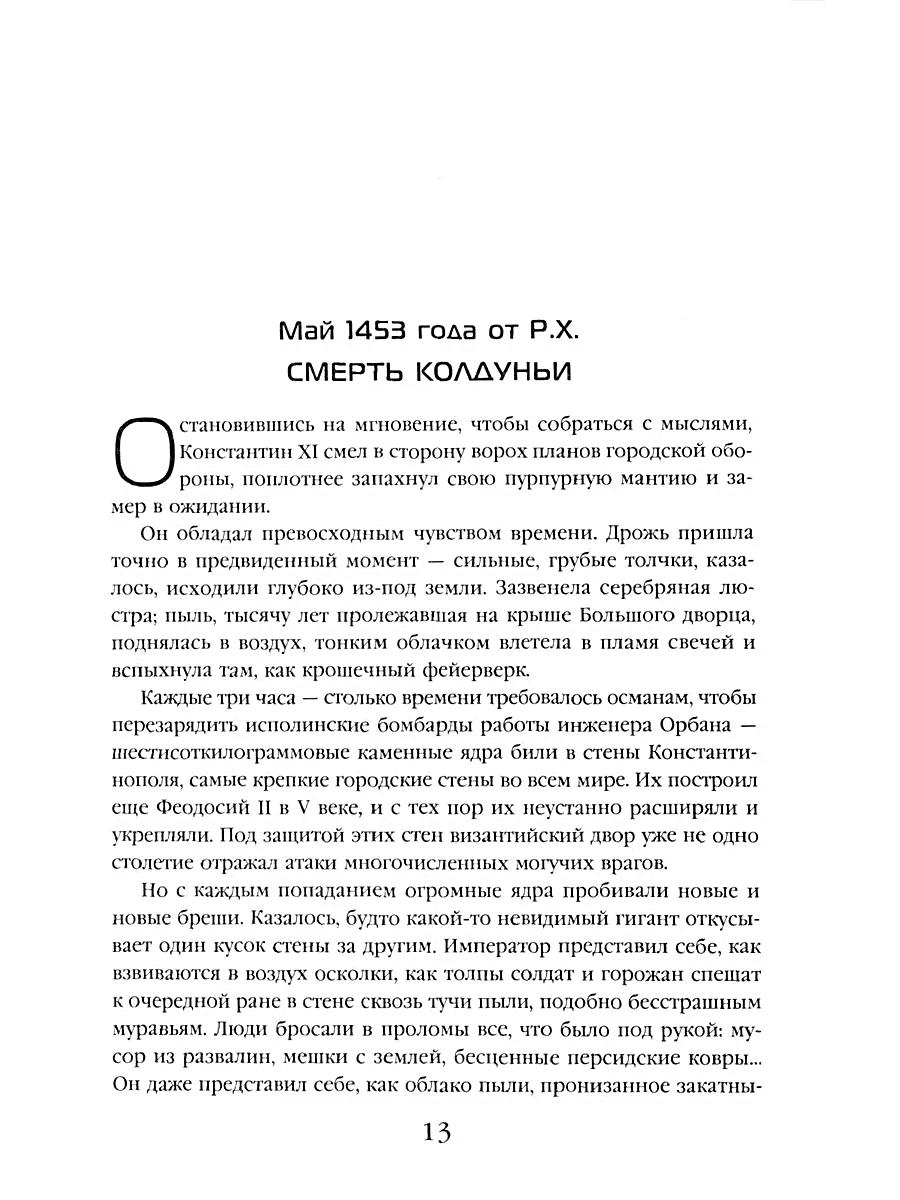 Май 1453 года от Р.Х.
СМЕРТЬ КОЛДУНЬИ

Остановившись на мгновение, чтобы собраться с мыслями, Константин XI смел в сторону ворох планов городской обороны, поплотнее запахнул свою пурпурную мантию и замер в ожидании.

Он обладал превосходным чувством времени. Дрожь пришла точно в предвиденный момент — сильные, грубые толчки, казалось, исходили глубоко из-под земли. Зазвенела серебряная люстра; пыль, тысячу лет пролежавшая на крыше Большого дворца, поднялась в воздух, тонким облачком влетела в пламя свечей и вспыхнула там, как крошечный фейерверк.

Каждые три часа — столько времени требовалось османам, чтобы перезарядить исполинские бомбарды работы инженера Орбана — шестисоткилограммовые каменные ядра били в стены Константинополя, самые крепкие городские стены во всем мире. Их построил еще Феодосий II в V веке, и с тех пор их неустанно расширяли и укрепляли. Под защитой этих стен византийский двор уже не одно столетие отражал атаки многочисленных могучих врагов.

Но с каждым попаданием огромные ядра пробивали новые и новые бреши. Казалось, будто какой-то невидимый гигант откусывает один кусок стены за другим. Император представил себе, как взвиваются в воздух осколки, как толпы солдат и горожан спешат к очередной ране в стене сквозь тучи пыли, подобно бесстрашным муравьям. Люди бросали в проломы все, что было под рукой: мусор из развалин, мешки с землей, бесценные персидские ковры... Он даже представил себе, как облако пыли, пронизанное закатны-

13